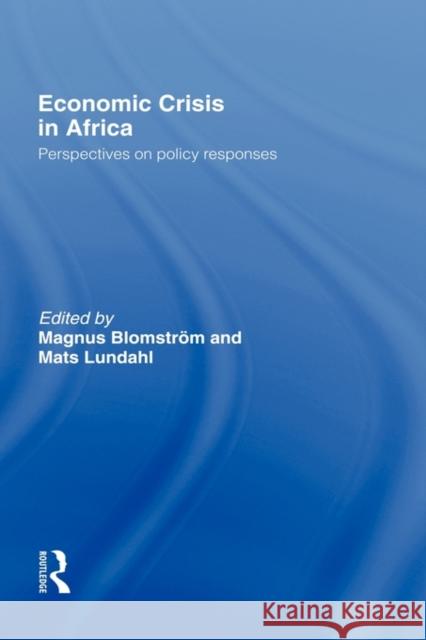 Economic Crisis in Africa

Perspectives on policy responses

Edited by
Magnus Blomström and Mats Lundahl

ROUTLEDGE